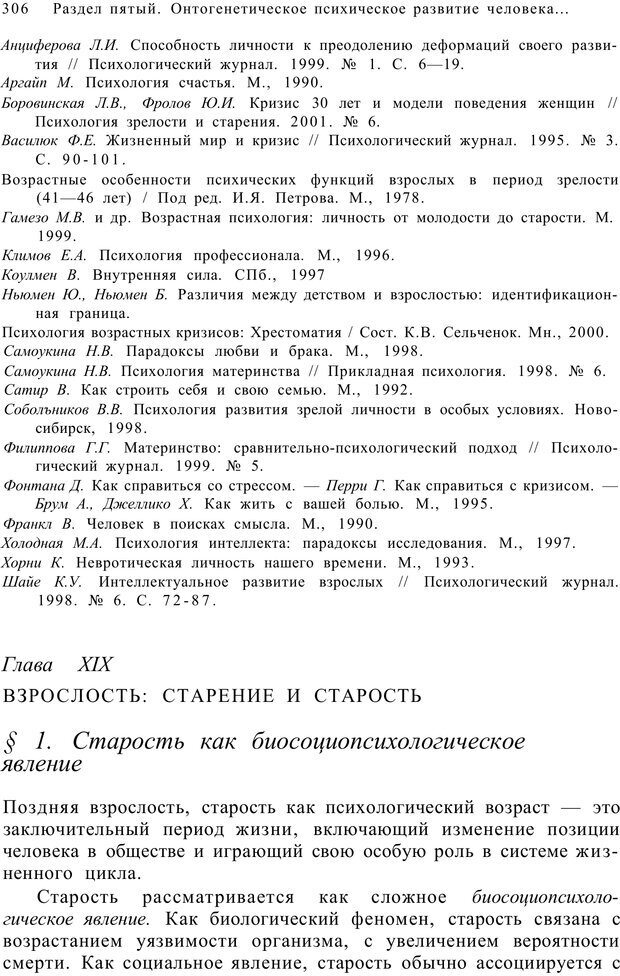 306 Раздел пятый. Онтогенетическое психическое развитие человека...

Анциферова Л.И. Способность личности к преодолению деформаций своего развития // Психологический журнал. 1999. № 1. С. 6—19.
Аргайл М. Психология счастья. М., 1990.
Боровинская Л.В., Фролов Ю.И. Кризис 30 лет и модели поведения женщин // Психология зрелости и старения. 2001. № 6.
Василюк Ф.Е. Жизненный мир и кризис // Психологический журнал. 1995. № 3. С. 90-101.
Возрастные особенности психических функций взрослых в период зрелости (41—46 лет) / Под ред. И.Я. Петрова. М., 1978.
Гамезо М.В. и др. Возрастная психология: личность от молодости до старости. М. 1999.
Климов Е.А. Психология профессионала. М., 1996.
Коулмен В. Внутренняя сила. СПб., 1997
Ньюмен Ю., Ньюмен Б. Различия между детством и взрослостью: идентификационная граница.
Психология возрастных кризисов: Хрестоматия / Сост. К.В. Сельченок. Мн., 2000.
Самоукина Н.В. Парадоксы любви и брака. М., 1998.
Самоукина Н.В. Психология материнства // Прикладная психология. 1998. № 6.
Сатир В. Как строить себя и свою семью. М., 1992.
Собольников В.В. Психология развития зрелой личности в особых условиях. Новосибирск, 1998.
Филиппова Г.Г. Материнство: сравнительно-психологический подход // Психологический журнал. 1999. № 5.
Фонтана Д. Как справиться со стрессом. — Перри Г. Как справиться с кризисом. — Брум А., Джеллико Х. Как жить с вашей болью. М., 1995.
Франкл В. Человек в поисках смысла. М., 1990.
Холодная М.А. Психология интеллекта: парадоксы исследования. М., 1997.
Хорни К. Невротическая личность нашего времени. М., 1993.
Шайе К.У. Интеллектуальное развитие взрослых // Психологический журнал. 1998. № 6. С. 72-87.

Глава XIX
ВЗРОСЛОСТЬ: СТАРЕНИЕ И СТАРОСТЬ

§ 1. Старость как биосоциопсихологическое явление

Поздняя взрослость, старость как психологический возраст — это заключительный период жизни, включающий изменение позиции человека в обществе и играющий свою особую роль в системе жизненного цикла.

Старость рассматривается как сложное биосоциопсихологическое явление. Как биологический феномен, старость связана с возрастанием уязвимости организма, с увеличением вероятности смерти. Как социальное явление, старость обычно ассоциируется с